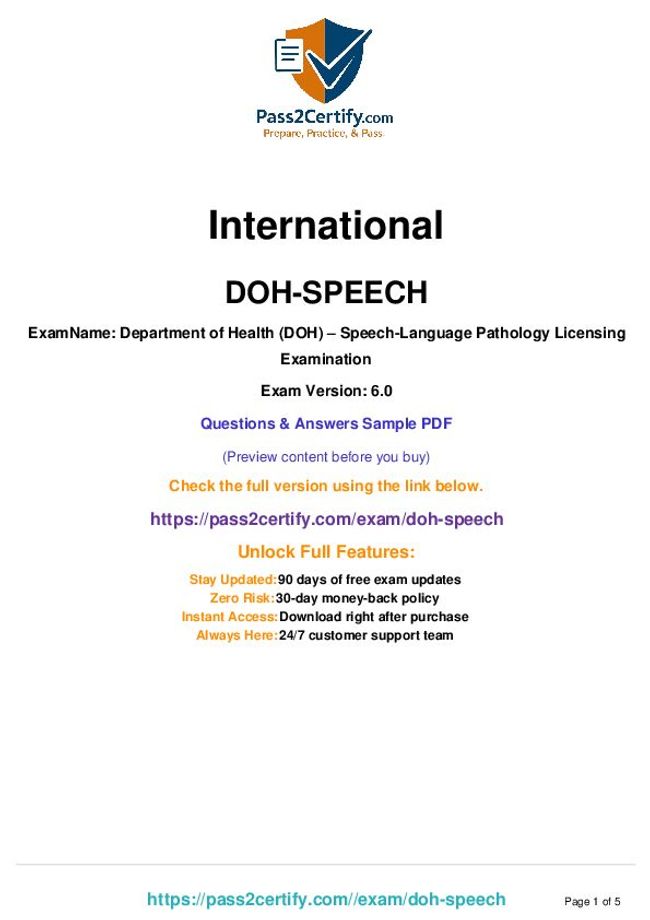 Pass2Certify.com
Prepare, Practice, & Pass

International

DOH-SPEECH

ExamName: Department of Health (DOH) – Speech-Language Pathology Licensing Examination

Exam Version: 6.0

Questions & Answers Sample PDF

(Preview content before you buy)

Check the full version using the link below.

https://pass2certify.com/exam/doh-speech

Unlock Full Features:

Stay Updated:90 days of free exam updates
Zero Risk:30-day money-back policy
Instant Access:Download right after purchase
Always Here:24/7 customer support team

https://pass2certify.com//exam/doh-speech

Page 1 of 5